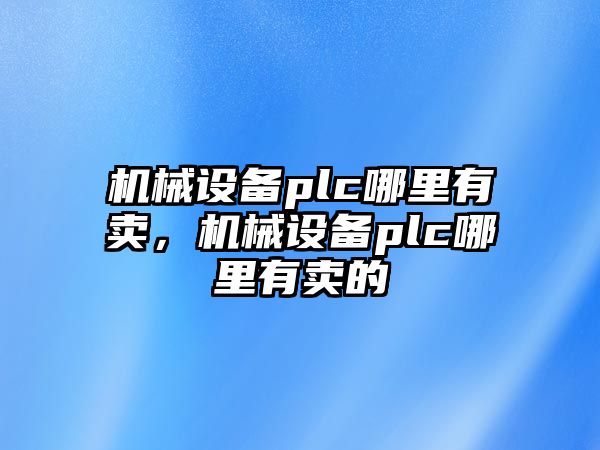 机械设备plc哪里有卖，机械设备plc哪里有卖的